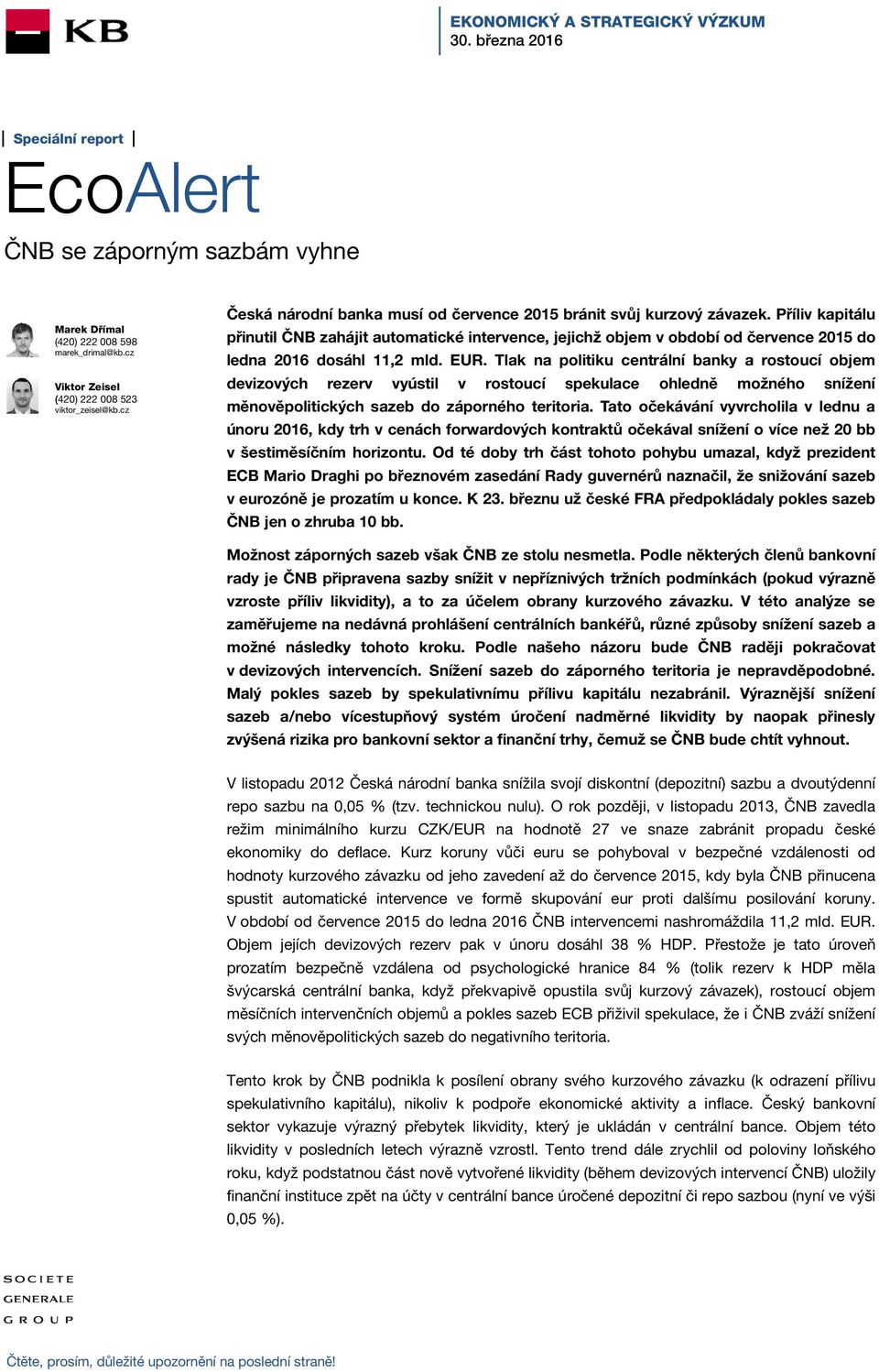 KB

EKONOMICKÝ A STRATEGICKÝ VÝZKUM
30. března 2016

Speciální report

EcoAlert

ČNB se záporným sazbám vyhne

Marek Dřímal
(420) 222 008 598
marek_drimal@kb.cz

Viktor Zeisel
(420) 222 008 523
viktor_zeisel@kb.cz

Česká národní banka musí od července 2015 bránit svůj kurzový závazek. Příliv kapitálu přinutil ČNB zahájit automatické intervence, jejichž objem v období od července 2015 do ledna 2016 dosáhl 11,2 mld. EUR. Tlak na politiku centrální banky a rostoucí objem devizových rezerv vyústil v rostoucí spekulace ohledně možného snížení měnověpolitických sazeb do záporného teritoria. Tato očekávání vyvrcholila v lednu a únoru 2016, kdy trh v cenách forwardových kontraktů očekával snížení o více než 20 bb v šestiměsíčním horizontu. Od té doby trh část tohoto pohybu umazal, když prezident ECB Mario Draghi po březnovém zasedání Rady guvernérů naznačil, že snižování sazeb v eurozóně je prozatím u konce. K 23. březnu už české FRA předpokládaly pokles sazeb ČNB jen o zhruba 10 bb.

Možnost záporných sazeb však ČNB ze stolu nesmetla. Podle některých členů bankovní rady je ČNB připravena sazby snížit v nepříznivých tržních podmínkách (pokud výrazně vzroste příliv likvidity), a to za účelem obrany kurzového závazku. V této analýze se zaměřujeme na nedávná prohlášení centrálních bankéřů, různé způsoby snížení sazeb a možné následky tohoto kroku. Podle našeho názoru bude ČNB raději pokračovat v devizových intervencích. Snížení sazeb do záporného teritoria je nepravděpodobné. Malý pokles sazeb by spekulativnímu přílivu kapitálu nezabránil. Výraznější snížení sazeb a/nebo vícestupňový systém úročení nadměrné likvidity by naopak přinesly zvýšená rizika pro bankovní sektor a finanční trhy, čemuž se ČNB bude chtít vyhnout.

V listopadu 2012 Česká národní banka snížila svojí diskontní (depozitní) sazbu a dvoutýdenní repo sazbu na 0,05 % (tzv. technickou nulu). O rok později, v listopadu 2013, ČNB zavedla režim minimálního kurzu CZK/EUR na hodnotě 27 ve snaze zabránit propadu české ekonomiky do deflace. Kurz koruny vůči euru se pohyboval v bezpečné vzdálenosti od hodnoty kurzového závazku od jeho zavedení až do července 2015, kdy byla ČNB přinucena spustit automatické intervence ve formě skupování eur proti dalšímu posilování koruny. V období od července 2015 do ledna 2016 ČNB intervencemi nashromáždila 11,2 mld. EUR. Objem jejích devizových rezerv pak v únoru dosáhl 38 % HDP. Přestože je tato úroveň prozatím bezpečně vzdálena od psychologické hranice 84 % (tolik rezerv k HDP měla švýcarská centrální banka, když překvapivě opustila svůj kurzový závazek), rostoucí objem měsíčních intervenčních objemů a pokles sazeb ECB přiživil spekulace, že i ČNB zváží snížení svých měnověpolitických sazeb do negativního teritoria.

Tento krok by ČNB podnikla k posílení obrany svého kurzového závazku (k odrazení přílivu spekulativního kapitálu), nikoliv k podpoře ekonomické aktivity a inflace. Český bankovní sektor vykazuje výrazný přebytek likvidity, který je ukládán v centrální bance. Objem této likvidity v posledních letech výrazně vzrostl. Tento trend dále zrychlil od poloviny loňského roku, když podstatnou část nově vytvořené likvidity (během devizových intervencí ČNB) uložily finanční instituce zpět na účty v centrální bance úročené depozitní či repo sazbou (nyní ve výši 0,05 %).

SOCIETE GENERALE GROUP

Čtěte, prosím, důležité upozornění na poslední straně!